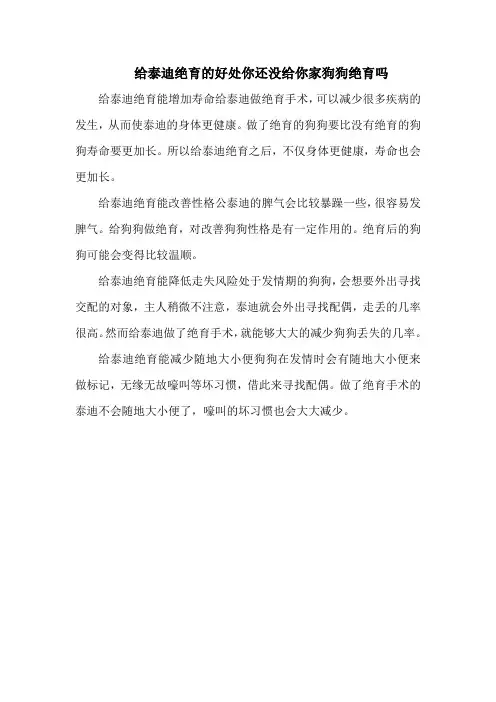 给泰迪绝育的好处你还没给你家狗狗绝育吗

给泰迪绝育能增加寿命给泰迪做绝育手术，可以减少很多疾病的发生，从而使泰迪的身体更健康。做了绝育的狗狗要比没有绝育的狗狗寿命要更加长。所以给泰迪绝育之后，不仅身体更健康，寿命也会更加长。

给泰迪绝育能改善性格公泰迪的脾气会比较暴躁一些，很容易发脾气。给狗狗做绝育，对改善狗狗性格是有一定作用的。绝育后的狗狗可能会变得比较温顺。

给泰迪绝育能降低走失风险处于发情期的狗狗，会想要外出寻找交配的对象，主人稍微不注意，泰迪就会外出寻找配偶，走丢的几率很高。然而给泰迪做了绝育手术，就能够大大的减少狗狗丢失的几率。

给泰迪绝育能减少随地大小便狗狗在发情时会有随地大小便来做标记，无缘无故嚎叫等坏习惯，借此来寻找配偶。做了绝育手术的泰迪不会随地大小便了，嚎叫的坏习惯也会大大减少。